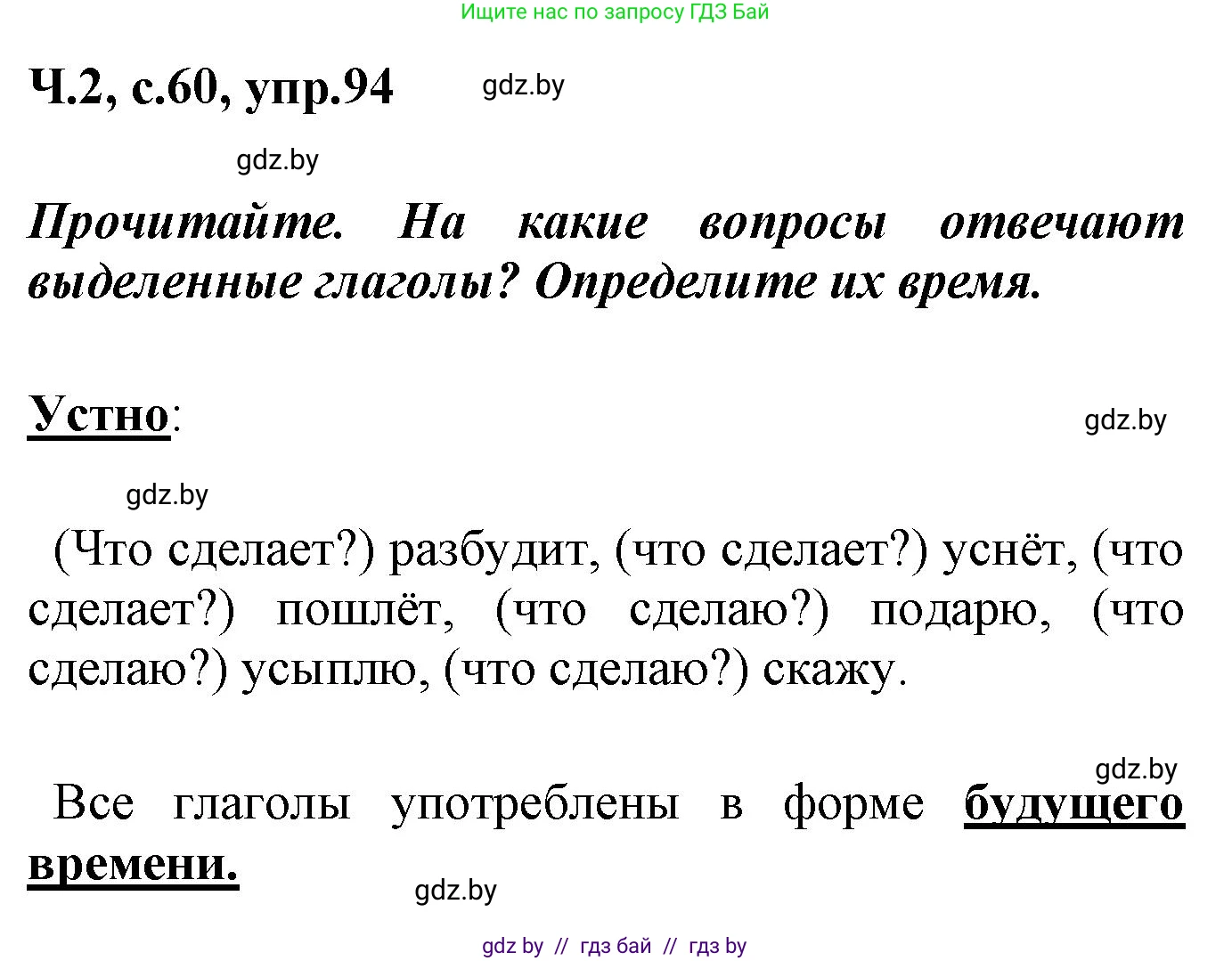 Ищите нас по запросу ГДЗ Бай

Ч.2, с.60, упр.94

gdz.by

gdz.by

Прочитайте. На какие вопросы отвечают выделенные глаголы? Определите их время.

Устно:

gdz.by

gdz.by

(Что сделает?) разбудит, (что сделает?) уснёт, (что сделает?) пошлёт, (что сделаю?) подарю, (что сделаю?) усыплю, (что сделаю?) скажу.

gdz.by

Все глаголы употреблены в форме будущего времени.

gdz.by

gdz by // гдз бай // гдз by